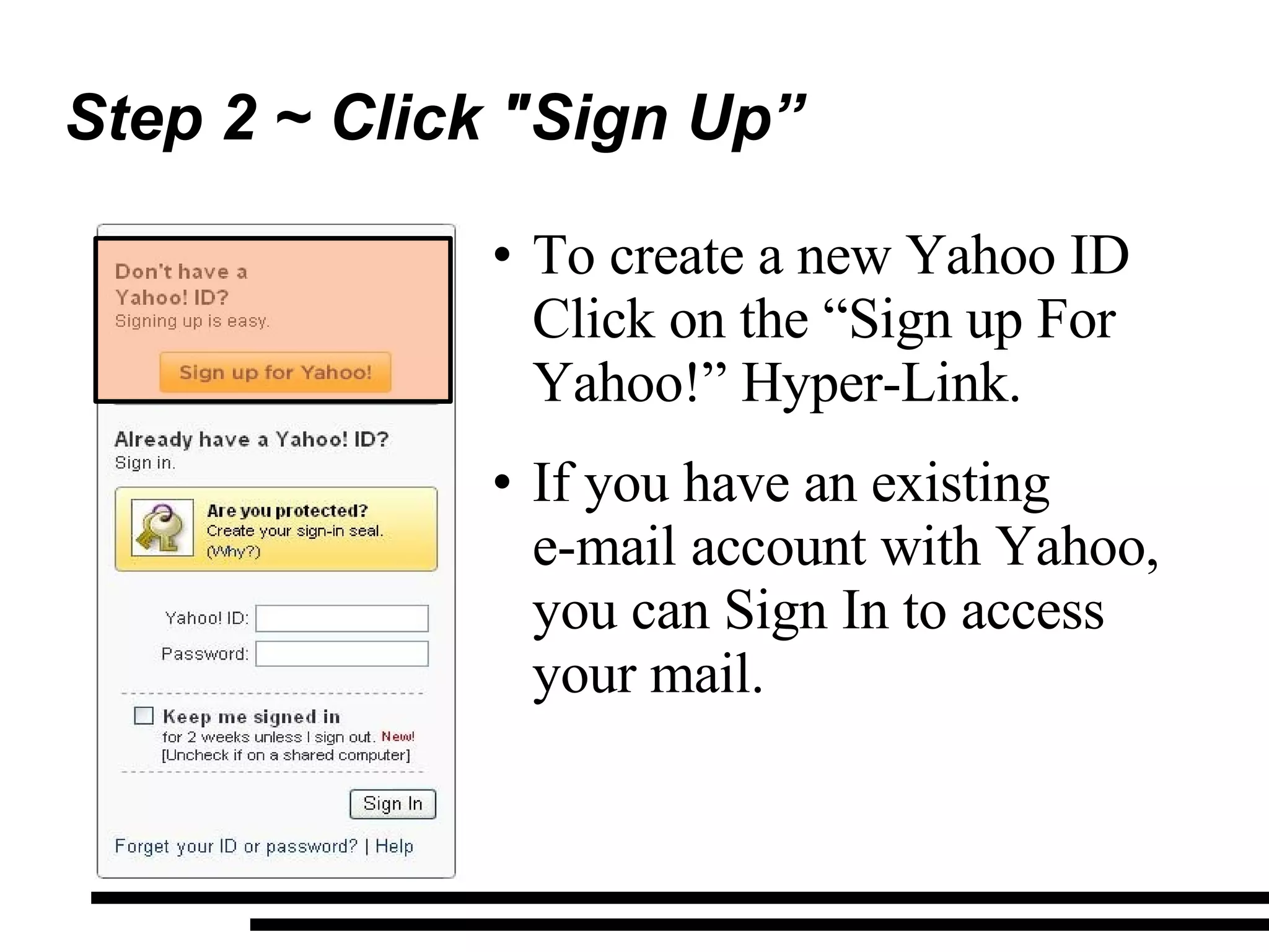 Step 2 ~ Click "Sign Up”

Don't have a Yahoo! ID?
Signing up is easy.

Sign up for Yahoo!

Already have a Yahoo! ID?
Sign in.

Are you protected?
Create your sign-in seal.
(Why?)

Yahoo! ID:
Password:

Keep me signed in
for 2 weeks unless I sign out. New!
[Uncheck if on a shared computer]

Sign In

Forget your ID or password? | Help

• To create a new Yahoo ID Click on the “Sign up For Yahoo!” Hyper-Link.

• If you have an existing e-mail account with Yahoo, you can Sign In to access your mail.